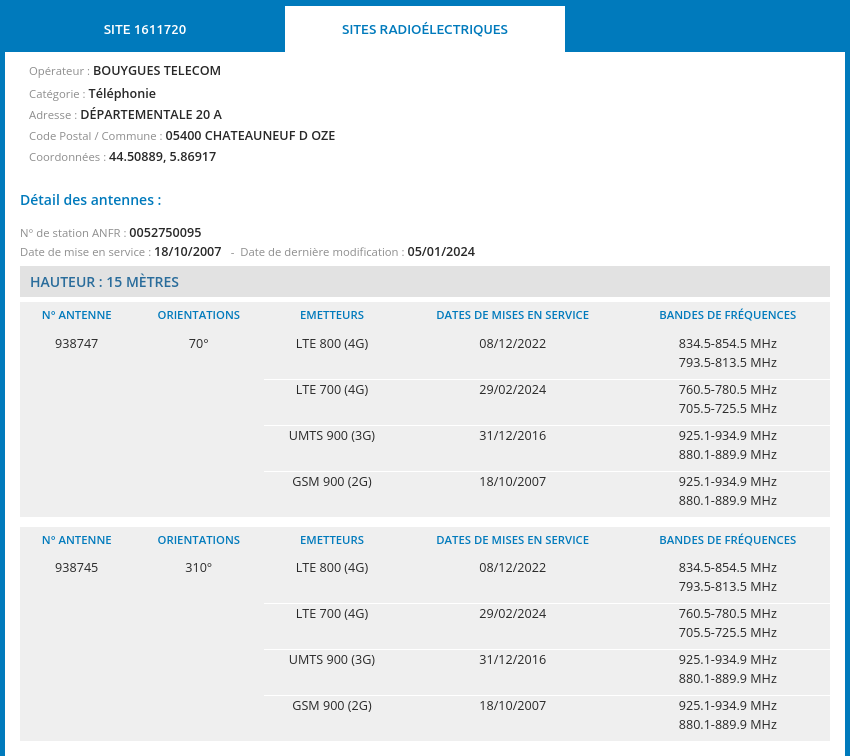 SITE 1611720

SITES RADIOÉLECTRIQUES

Opérateur : BOUYGUES TELECOM

Catégorie : Téléphonie

Adresse : DÉPARTEMENTALE 20 A

Code Postal / Commune : 05400 CHATEAUNEUF D OZE

Coordonnées : 44.50889, 5.86917

Détail des antennes :

N° de station ANFR : 0052750095

Date de mise en service : 18/10/2007 - Date de dernière modification : 05/01/2024

HAUTEUR : 15 MÈTRES

| N° ANTENNE | ORIENTATIONS | EMETTEURS | DATES DE MISES EN SERVICE | BANDES DE FRÉQUENCES |
|---|---|---|---|---|
| 938747 | 70° | LTE 800 (4G) | 08/12/2022 | 834.5-854.5 MHz 793.5-813.5 MHz |
| | | LTE 700 (4G) | 29/02/2024 | 760.5-780.5 MHz 705.5-725.5 MHz |
| | | UMTS 900 (3G) | 31/12/2016 | 925.1-934.9 MHz 880.1-889.9 MHz |
| | | GSM 900 (2G) | 18/10/2007 | 925.1-934.9 MHz 880.1-889.9 MHz |

| N° ANTENNE | ORIENTATIONS | EMETTEURS | DATES DE MISES EN SERVICE | BANDES DE FRÉQUENCES |
|---|---|---|---|---|
| 938745 | 310° | LTE 800 (4G) | 08/12/2022 | 834.5-854.5 MHz 793.5-813.5 MHz |
| | | LTE 700 (4G) | 29/02/2024 | 760.5-780.5 MHz 705.5-725.5 MHz |
| | | UMTS 900 (3G) | 31/12/2016 | 925.1-934.9 MHz 880.1-889.9 MHz |
| | | GSM 900 (2G) | 18/10/2007 | 925.1-934.9 MHz 880.1-889.9 MHz |